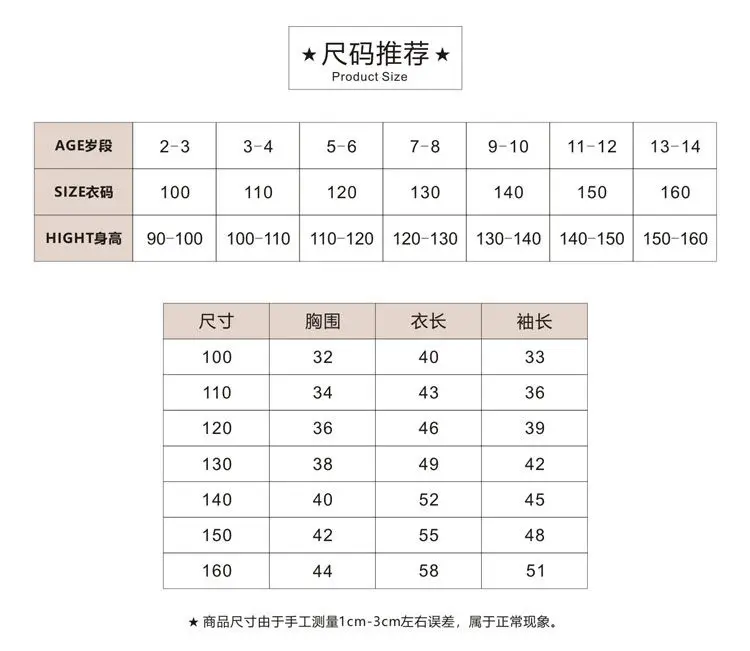 ★尺码推荐★
Product Size

| AGE岁段 | 2-3 | 3-4 | 5-6 | 7-8 | 9-10 | 11-12 | 13-14 |
|---|---|---|---|---|---|---|---|
| SIZE衣码 | 100 | 110 | 120 | 130 | 140 | 150 | 160 |
| HIGHT身高 | 90-100 | 100-110 | 110-120 | 120-130 | 130-140 | 140-150 | 150-160 |

| 尺寸 | 胸围 | 衣长 | 袖长 |
|---|---|---|---|
| 100 | 32 | 40 | 33 |
| 110 | 34 | 43 | 36 |
| 120 | 36 | 46 | 39 |
| 130 | 38 | 49 | 42 |
| 140 | 40 | 52 | 45 |
| 150 | 42 | 55 | 48 |
| 160 | 44 | 58 | 51 |

★ 商品尺寸由于手工测量1cm-3cm左右误差，属于正常现象。